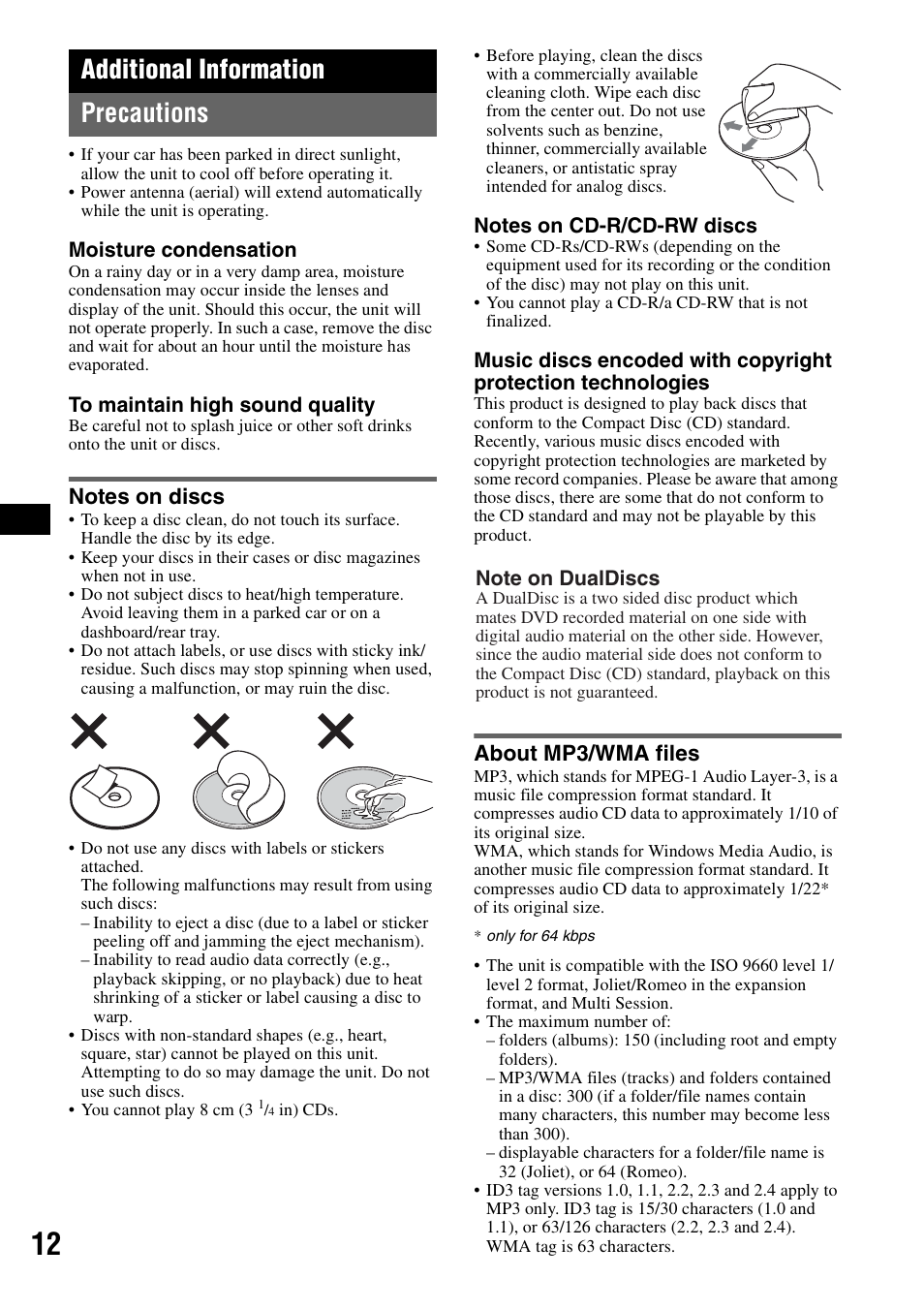 Additional Information

Precautions

• If your car has been parked in direct sunlight, allow the unit to cool off before operating it.
• Power antenna (aerial) will extend automatically while the unit is operating.

Moisture condensation

On a rainy day or in a very damp area, moisture condensation may occur inside the lenses and display of the unit. Should this occur, the unit will not operate properly. In such a case, remove the disc and wait for about an hour until the moisture has evaporated.

To maintain high sound quality

Be careful not to splash juice or other soft drinks onto the unit or discs.

Notes on discs

• To keep a disc clean, do not touch its surface. Handle the disc by its edge.
• Keep your discs in their cases or disc magazines when not in use.
• Do not subject discs to heat/high temperature. Avoid leaving them in a parked car or on a dashboard/rear tray.
• Do not attach labels, or use discs with sticky ink/residue. Such discs may stop spinning when used, causing a malfunction, or may ruin the disc.

• Do not use any discs with labels or stickers attached.
The following malfunctions may result from using such discs:
– Inability to eject a disc (due to a label or sticker peeling off and jamming the eject mechanism).
– Inability to read audio data correctly (e.g., playback skipping, or no playback) due to heat shrinking of a sticker or label causing a disc to warp.
• Discs with non-standard shapes (e.g., heart, square, star) cannot be played on this unit. Attempting to do so may damage the unit. Do not use such discs.
• You cannot play 8 cm (3 $^1/_4$ in) CDs.

• Before playing, clean the discs with a commercially available cleaning cloth. Wipe each disc from the center out. Do not use solvents such as benzine, thinner, commercially available cleaners, or antistatic spray intended for analog discs.

Notes on CD-R/CD-RW discs

• Some CD-Rs/CD-RWs (depending on the equipment used for its recording or the condition of the disc) may not play on this unit.
• You cannot play a CD-R/a CD-RW that is not finalized.

Music discs encoded with copyright protection technologies

This product is designed to play back discs that conform to the Compact Disc (CD) standard. Recently, various music discs encoded with copyright protection technologies are marketed by some record companies. Please be aware that among those discs, there are some that do not conform to the CD standard and may not be playable by this product.

Note on DualDiscs

A DualDisc is a two sided disc product which mates DVD recorded material on one side with digital audio material on the other side. However, since the audio material side does not conform to the Compact Disc (CD) standard, playback on this product is not guaranteed.

About MP3/WMA files

MP3, which stands for MPEG-1 Audio Layer-3, is a music file compression format standard. It compresses audio CD data to approximately 1/10 of its original size.
WMA, which stands for Windows Media Audio, is another music file compression format standard. It compresses audio CD data to approximately 1/22* of its original size.

* only for 64 kbps

• The unit is compatible with the ISO 9660 level 1/level 2 format, Joliet/Romeo in the expansion format, and Multi Session.
• The maximum number of:
– folders (albums): 150 (including root and empty folders).
– MP3/WMA files (tracks) and folders contained in a disc: 300 (if a folder/file names contain many characters, this number may become less than 300).
– displayable characters for a folder/file name is 32 (Joliet), or 64 (Romeo).
• ID3 tag versions 1.0, 1.1, 2.2, 2.3 and 2.4 apply to MP3 only. ID3 tag is 15/30 characters (1.0 and 1.1), or 63/126 characters (2.2, 2.3 and 2.4). WMA tag is 63 characters.

12